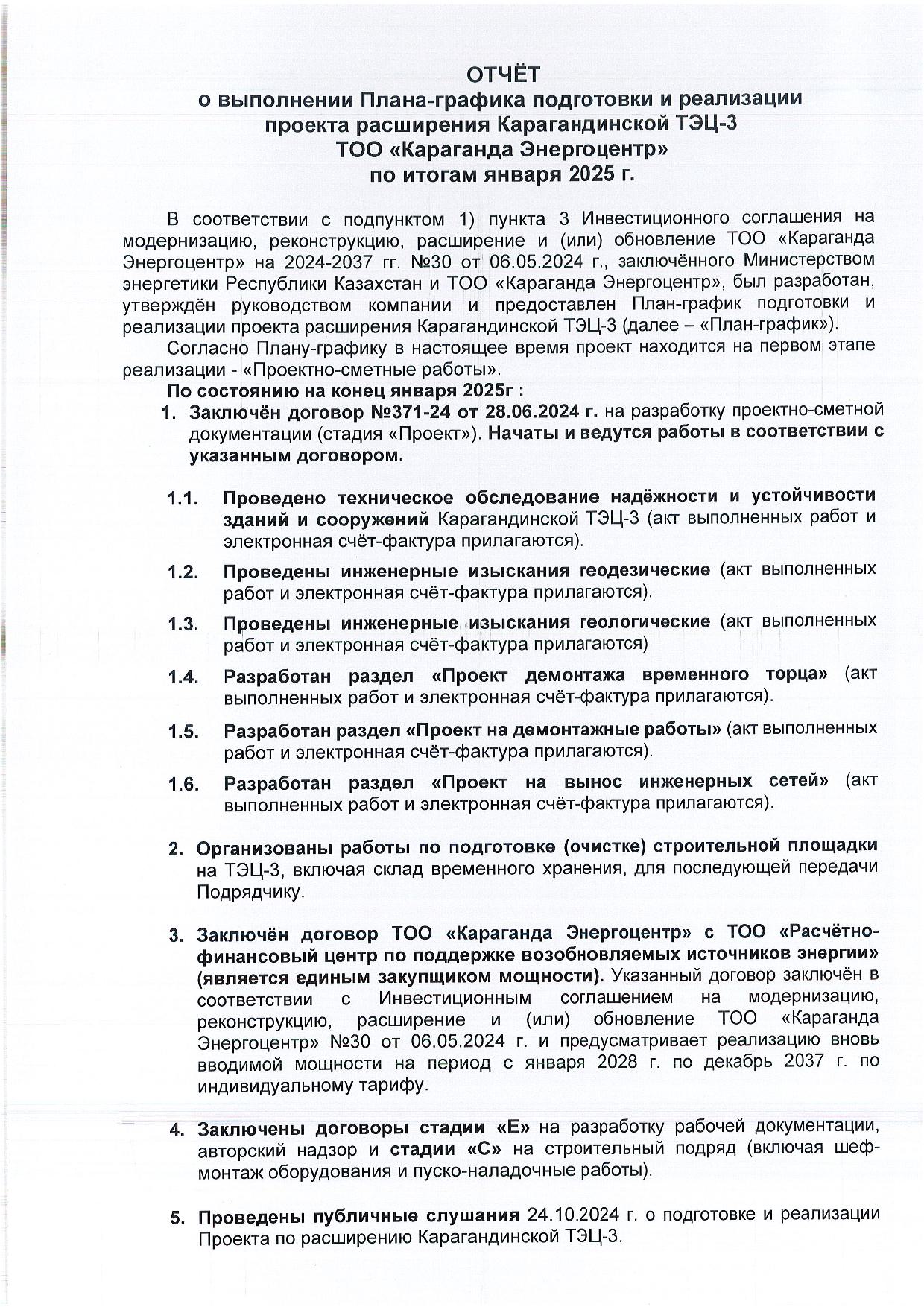 ОТЧЁТ
о выполнении Плана-графика подготовки и реализации проекта расширения Карагандинской ТЭЦ-3
ТОО «Караганда Энергоцентр»
по итогам января 2025 г.

В соответствии с подпунктом 1) пункта 3 Инвестиционного соглашения на модернизацию, реконструкцию, расширение и (или) обновление ТОО «Караганда Энергоцентр» на 2024-2037 гг. №30 от 06.05.2024 г., заключённого Министерством энергетики Республики Казахстан и ТОО «Караганда Энергоцентр», был разработан, утверждён руководством компании и предоставлен План-график подготовки и реализации проекта расширения Карагандинской ТЭЦ-3 (далее – «План-график»).

Согласно Плану-графику в настоящее время проект находится на первом этапе реализации - «Проектно-сметные работы».

По состоянию на конец января 2025г :

1. Заключён договор №371-24 от 28.06.2024 г. на разработку проектно-сметной документации (стадия «Проект»). Начаты и ведутся работы в соответствии с указанным договором.

1.1. Проведено техническое обследование надёжности и устойчивости зданий и сооружений Карагандинской ТЭЦ-3 (акт выполненных работ и электронная счёт-фактура прилагаются).

1.2. Проведены инженерные изыскания геодезические (акт выполненных работ и электронная счёт-фактура прилагаются).

1.3. Проведены инженерные изыскания геологические (акт выполненных работ и электронная счёт-фактура прилагаются)

1.4. Разработан раздел «Проект демонтажа временного торца» (акт выполненных работ и электронная счёт-фактура прилагаются).

1.5. Разработан раздел «Проект на демонтажные работы» (акт выполненных работ и электронная счёт-фактура прилагаются).

1.6. Разработан раздел «Проект на вынос инженерных сетей» (акт выполненных работ и электронная счёт-фактура прилагаются).

2. Организованы работы по подготовке (очистке) строительной площадки на ТЭЦ-3, включая склад временного хранения, для последующей передачи Подрядчику.

3. Заключён договор ТОО «Караганда Энергоцентр» с ТОО «Расчётно-финансовый центр по поддержке возобновляемых источников энергии» (является единым закупщиком мощности). Указанный договор заключён в соответствии с Инвестиционным соглашением на модернизацию, реконструкцию, расширение и (или) обновление ТОО «Караганда Энергоцентр» №30 от 06.05.2024 г. и предусматривает реализацию вновь вводимой мощности на период с января 2028 г. по декабрь 2037 г. по индивидуальному тарифу.

4. Заключены договоры стадии «Е» на разработку рабочей документации, авторский надзор и стадии «С» на строительный подряд (включая шеф-монтаж оборудования и пуско-наладочные работы).

5. Проведены публичные слушания 24.10.2024 г. о подготовке и реализации Проекта по расширению Карагандинской ТЭЦ-3.